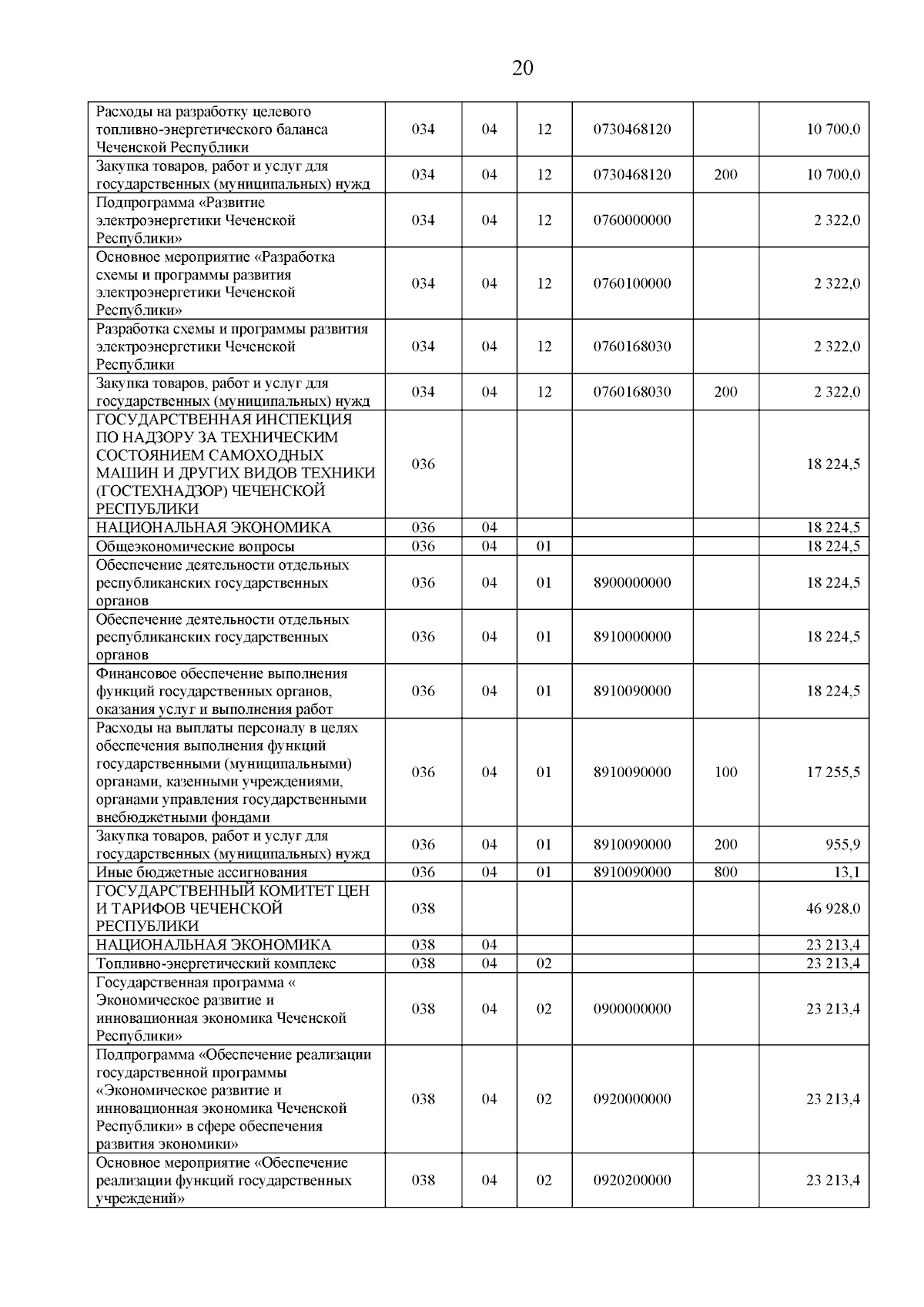 20

| | | | | | | |
|---|---|---|---|---|---|---|
| Расходы на разработку целевого топливно-энергетического баланса Чеченской Республики | 034 | 04 | 12 | 0730468120 | | 10 700,0 |
| Закупка товаров, работ и услуг для государственных (муниципальных) нужд | 034 | 04 | 12 | 0730468120 | 200 | 10 700,0 |
| Подпрограмма «Развитие электроэнергетики Чеченской Республики» | 034 | 04 | 12 | 0760000000 | | 2 322,0 |
| Основное мероприятие «Разработка схемы и программы развития электроэнергетики Чеченской Республики» | 034 | 04 | 12 | 0760100000 | | 2 322,0 |
| Разработка схемы и программы развития электроэнергетики Чеченской Республики | 034 | 04 | 12 | 0760168030 | | 2 322,0 |
| Закупка товаров, работ и услуг для государственных (муниципальных) нужд | 034 | 04 | 12 | 0760168030 | 200 | 2 322,0 |
| ГОСУДАРСТВЕННАЯ ИНСПЕКЦИЯ ПО НАДЗОРУ ЗА ТЕХНИЧЕСКИМ СОСТОЯНИЕМ САМОХОДНЫХ МАШИН И ДРУГИХ ВИДОВ ТЕХНИКИ (ГОСТЕХНАДЗОР) ЧЕЧЕНСКОЙ РЕСПУБЛИКИ | 036 | | | | | 18 224,5 |
| НАЦИОНАЛЬНАЯ ЭКОНОМИКА | 036 | 04 | | | | 18 224,5 |
| Общеэкономические вопросы | 036 | 04 | 01 | | | 18 224,5 |
| Обеспечение деятельности отдельных республиканских государственных органов | 036 | 04 | 01 | 8900000000 | | 18 224,5 |
| Обеспечение деятельности отдельных республиканских государственных органов | 036 | 04 | 01 | 8910000000 | | 18 224,5 |
| Финансовое обеспечение выполнения функций государственных органов, оказания услуг и выполнения работ | 036 | 04 | 01 | 8910090000 | | 18 224,5 |
| Расходы на выплаты персоналу в целях обеспечения выполнения функций государственными (муниципальными) органами, казенными учреждениями, органами управления государственными внебюджетными фондами | 036 | 04 | 01 | 8910090000 | 100 | 17 255,5 |
| Закупка товаров, работ и услуг для государственных (муниципальных) нужд | 036 | 04 | 01 | 8910090000 | 200 | 955,9 |
| Иные бюджетные ассигнования | 036 | 04 | 01 | 8910090000 | 800 | 13,1 |
| ГОСУДАРСТВЕННЫЙ КОМИТЕТ ЦЕН И ТАРИФОВ ЧЕЧЕНСКОЙ РЕСПУБЛИКИ | 038 | | | | | 46 928,0 |
| НАЦИОНАЛЬНАЯ ЭКОНОМИКА | 038 | 04 | | | | 23 213,4 |
| Топливно-энергетический комплекс | 038 | 04 | 02 | | | 23 213,4 |
| Государственная программа « Экономическое развитие и инновационная экономика Чеченской Республики» | 038 | 04 | 02 | 0900000000 | | 23 213,4 |
| Подпрограмма «Обеспечение реализации государственной программы «Экономическое развитие и инновационная экономика Чеченской Республики» в сфере обеспечения развития экономики» | 038 | 04 | 02 | 0920000000 | | 23 213,4 |
| Основное мероприятие «Обеспечение реализации функций государственных учреждений» | 038 | 04 | 02 | 0920200000 | | 23 213,4 |